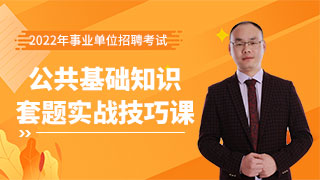 2022年事业单位招聘考试

公共基础知识
套题实战技巧课